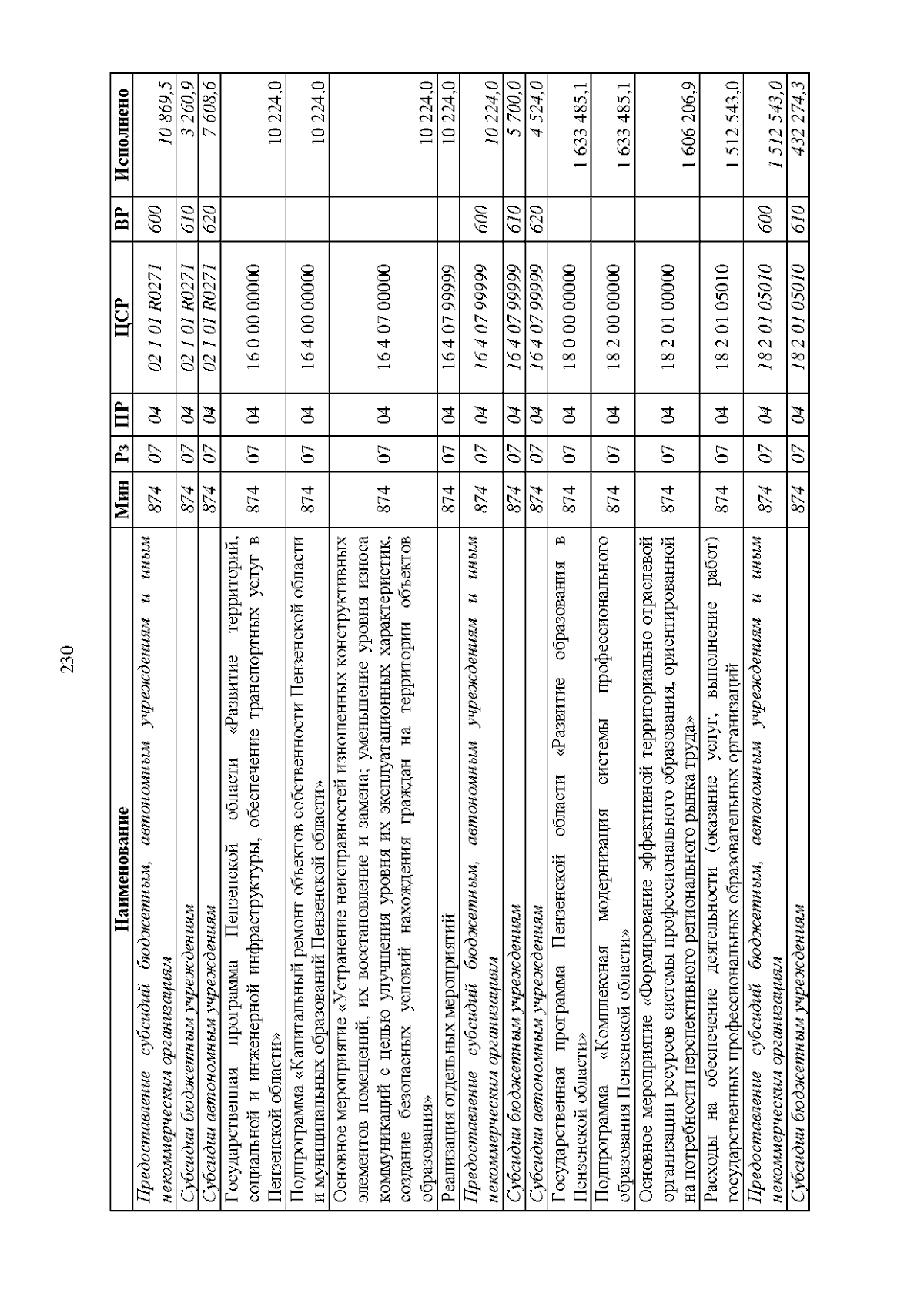 230

| Наименование | Мин | Рз | ПР | ЦСР | ВР | Исполнено |
|---|---|---|---|---|---|---|
| Предоставление субсидий бюджетным, автономным учреждениям и иным некоммерческим организациям | 874 | 07 | 04 | 02 1 01 R0271 | 600 | 10 869,5 |
| Субсидии бюджетным учреждениям | 874 | 07 | 04 | 02 1 01 R0271 | 610 | 3 260,9 |
| Субсидии автономным учреждениям | 874 | 07 | 04 | 02 1 01 R0271 | 620 | 7 608,6 |
| Государственная программа Пензенской области «Развитие территорий, социальной и инженерной инфраструктуры, обеспечение транспортных услуг в Пензенской области» | 874 | 07 | 04 | 16 0 00 00000 | | 10 224,0 |
| Подпрограмма «Капитальный ремонт объектов собственности Пензенской области и муниципальных образований Пензенской области» | 874 | 07 | 04 | 16 4 00 00000 | | 10 224,0 |
| Основное мероприятие «Устранение неисправностей изношенных конструктивных элементов помещений, их восстановление и замена; уменьшение уровня износа коммуникаций с целью улучшения уровня их эксплуатационных характеристик, создание безопасных условий нахождения граждан на территории объектов образования» | 874 | 07 | 04 | 16 4 07 00000 | | 10 224,0 |
| Реализация отдельных мероприятий | 874 | 07 | 04 | 16 4 07 99999 | | 10 224,0 |
| Предоставление субсидий бюджетным, автономным учреждениям и иным некоммерческим организациям | 874 | 07 | 04 | 16 4 07 99999 | 600 | 10 224,0 |
| Субсидии бюджетным учреждениям | 874 | 07 | 04 | 16 4 07 99999 | 610 | 5 700,0 |
| Субсидии автономным учреждениям | 874 | 07 | 04 | 16 4 07 99999 | 620 | 4 524,0 |
| Государственная программа Пензенской области «Развитие образования в Пензенской области» | 874 | 07 | 04 | 18 0 00 00000 | | 1 633 485,1 |
| Подпрограмма «Комплексная модернизация системы профессионального образования Пензенской области» | 874 | 07 | 04 | 18 2 00 00000 | | 1 633 485,1 |
| Основное мероприятие «Формирование эффективной территориально-отраслевой организации ресурсов системы профессионального образования, ориентированной на потребности перспективного регионального рынка труда» | 874 | 07 | 04 | 18 2 01 00000 | | 1 606 206,9 |
| Расходы на обеспечение деятельности (оказание услуг, выполнение работ) государственных профессиональных образовательных организаций | 874 | 07 | 04 | 18 2 01 05010 | | 1 512 543,0 |
| Предоставление субсидий бюджетным, автономным учреждениям и иным некоммерческим организациям | 874 | 07 | 04 | 18 2 01 05010 | 600 | 1 512 543,0 |
| Субсидии бюджетным учреждениям | 874 | 07 | 04 | 18 2 01 05010 | 610 | 432 274,3 |